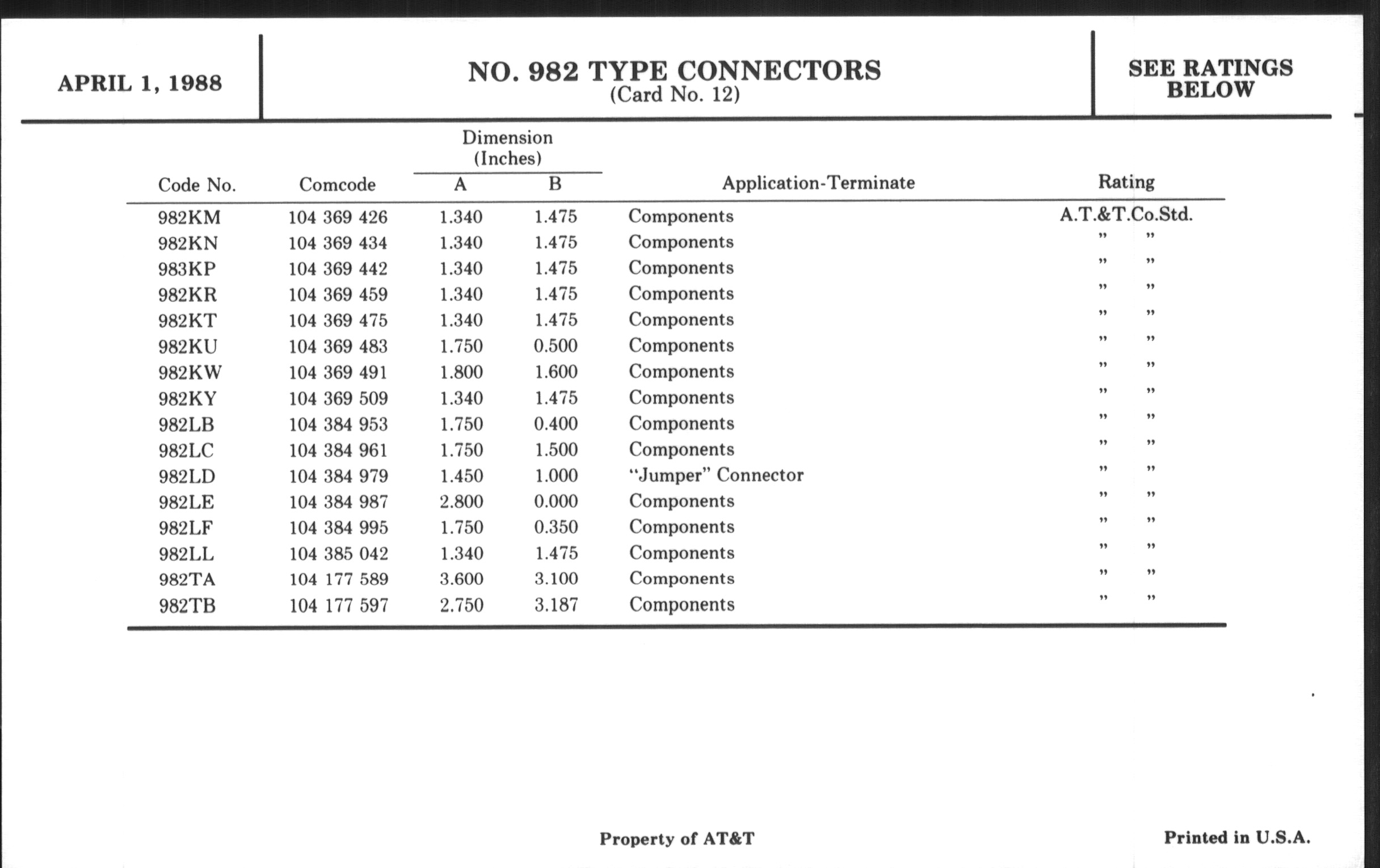 APRIL 1, 1988

NO. 982 TYPE CONNECTORS
(Card No. 12)

SEE RATINGS BELOW

| Code No. | Comcode | Dimension (Inches) A | Dimension (Inches) B | Application-Terminate | Rating |
|---|---|---|---|---|---|
| 982KM | 104 369 426 | 1.340 | 1.475 | Components | A.T.&T.Co.Std. |
| 982KN | 104 369 434 | 1.340 | 1.475 | Components | " " |
| 983KP | 104 369 442 | 1.340 | 1.475 | Components | " " |
| 982KR | 104 369 459 | 1.340 | 1.475 | Components | " " |
| 982KT | 104 369 475 | 1.340 | 1.475 | Components | " " |
| 982KU | 104 369 483 | 1.750 | 0.500 | Components | " " |
| 982KW | 104 369 491 | 1.800 | 1.600 | Components | " " |
| 982KY | 104 369 509 | 1.340 | 1.475 | Components | " " |
| 982LB | 104 384 953 | 1.750 | 0.400 | Components | " " |
| 982LC | 104 384 961 | 1.750 | 1.500 | Components | " " |
| 982LD | 104 384 979 | 1.450 | 1.000 | "Jumper" Connector | " " |
| 982LE | 104 384 987 | 2.800 | 0.000 | Components | " " |
| 982LF | 104 384 995 | 1.750 | 0.350 | Components | " " |
| 982LL | 104 385 042 | 1.340 | 1.475 | Components | " " |
| 982TA | 104 177 589 | 3.600 | 3.100 | Components | " " |
| 982TB | 104 177 597 | 2.750 | 3.187 | Components | " " |

Property of AT&T

Printed in U.S.A.